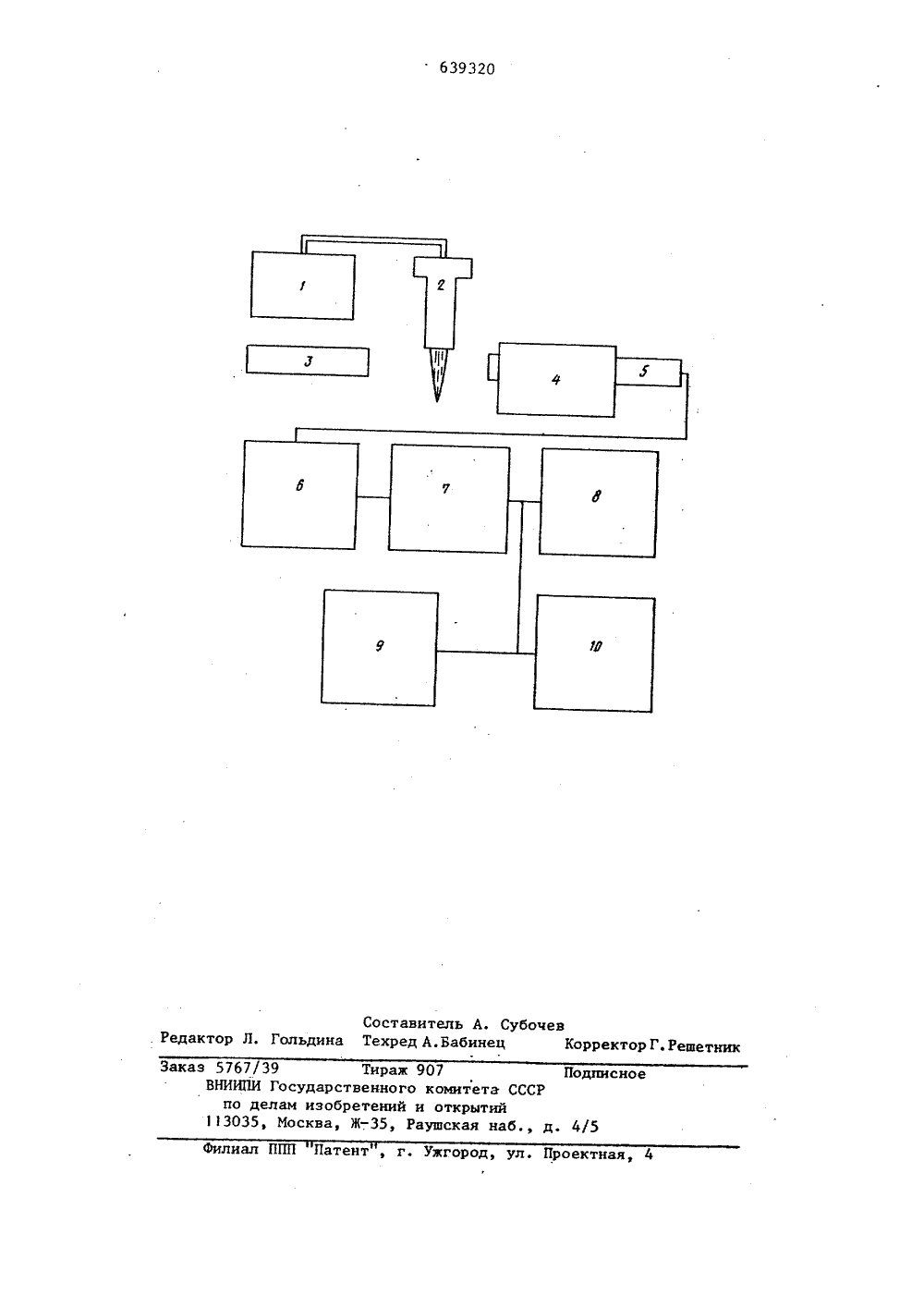 639320

1

2

3

4

5

6

7

8

9

10

Составитель А. Субочев

Редактор Л. Гольдина Техред А.Бабинец Корректор Г.Решетник

Заказ 5767/39 Тираж 907 Подписное

ВНИИПИ Государственного комитета СССР по делам изобретений и открытий 113035, Москва, Ж-35, Раушская наб., д. 4/5

Филиал ППП "Патент", г. Ужгород, ул. Проектная, 4